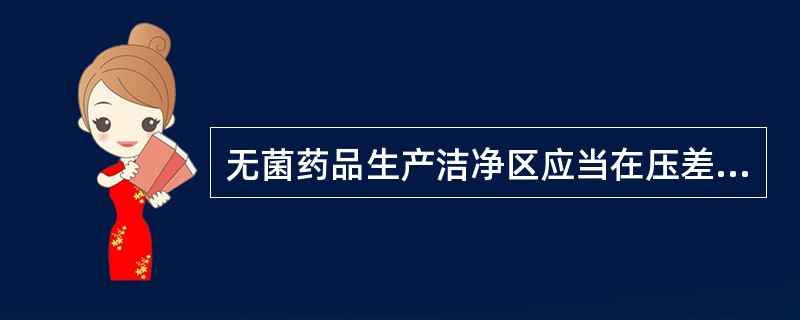 无菌药品生产洁净区应当在压差...